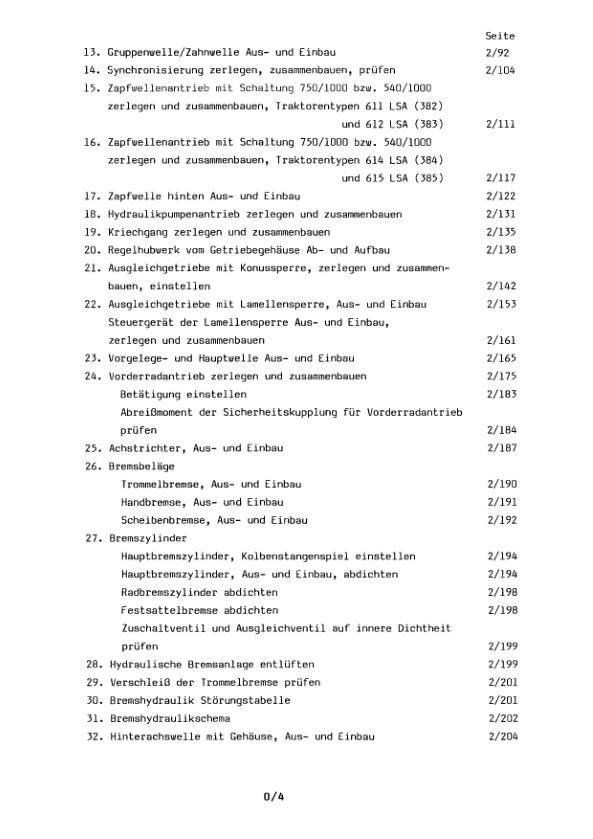 Seite

13. Gruppenwelle/Zahnwelle Aus- und Einbau 2/92
14. Synchronisierung zerlegen, zusammenbauen, prüfen 2/104
15. Zapfwellenantrieb mit Schaltung 750/1000 bzw. 540/1000 zerlegen und zusammenbauen, Traktorentypen 611 LSA (382) und 612 LSA (383) 2/111
16. Zapfwellenantrieb mit Schaltung 750/1000 bzw. 540/1000 zerlegen und zusammenbauen, Traktorentypen 614 LSA (384) und 615 LSA (385) 2/117
17. Zapfwelle hinten Aus- und Einbau 2/122
18. Hydraulikpumpenantrieb zerlegen und zusammenbauen 2/131
19. Kriechgang zerlegen und zusammenbauen 2/135
20. Regelhubwerk vom Getriebegehäuse Ab- und Aufbau 2/138
21. Ausgleichgetriebe mit Konussperre, zerlegen und zusammenbauen, einstellen 2/142
22. Ausgleichgetriebe mit Lamellensperre, Aus- und Einbau 2/153
Steuergerät der Lamellensperre Aus- und Einbau, zerlegen und zusammenbauen 2/161
23. Vorgelege- und Hauptwelle Aus- und Einbau 2/165
24. Vorderradantrieb zerlegen und zusammenbauen 2/175
Betätigung einstellen 2/183
Abreißmoment der Sicherheitskupplung für Vorderradantrieb prüfen 2/184
25. Achstrichter, Aus- und Einbau 2/187
26. Bremsbeläge
Trommelbremse, Aus- und Einbau 2/190
Handbremse, Aus- und Einbau 2/191
Scheibenbremse, Aus- und Einbau 2/192
27. Bremszylinder
Hauptbremszylinder, Kolbenstangenspiel einstellen 2/194
Hauptbremszylinder, Aus- und Einbau, abdichten 2/194
Radbremszylinder abdichten 2/198
Festsattelbremse abdichten 2/198
Zuschaltventil und Ausgleichventil auf innere Dichtheit prüfen 2/199
28. Hydraulische Bremsanlage entlüften 2/199
29. Verschleiß der Trommelbremse prüfen 2/201
30. Bremshydraulik Störungstabelle 2/201
31. Bremshydraulikschema 2/202
32. Hinterachswelle mit Gehäuse, Aus- und Einbau 2/204

0/4